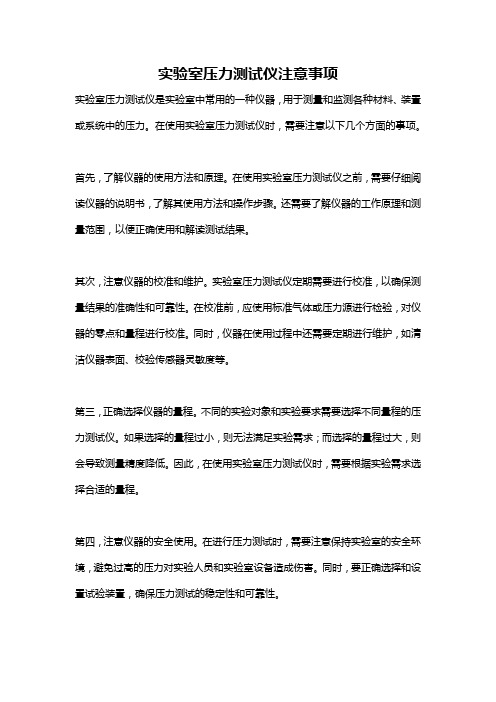 实验室压力测试仪注意事项

实验室压力测试仪是实验室中常用的一种仪器，用于测量和监测各种材料、装置或系统中的压力。在使用实验室压力测试仪时，需要注意以下几个方面的事项。

首先，了解仪器的使用方法和原理。在使用实验室压力测试仪之前，需要仔细阅读仪器的说明书，了解其使用方法和操作步骤。还需要了解仪器的工作原理和测量范围，以便正确使用和解读测试结果。

其次，注意仪器的校准和维护。实验室压力测试仪定期需要进行校准，以确保测量结果的准确性和可靠性。在校准前，应使用标准气体或压力源进行检验，对仪器的零点和量程进行校准。同时，仪器在使用过程中还需要定期进行维护，如清洁仪器表面、校验传感器灵敏度等。

第三，正确选择仪器的量程。不同的实验对象和实验要求需要选择不同量程的压力测试仪。如果选择的量程过小，则无法满足实验需求；而选择的量程过大，则会导致测量精度降低。因此，在使用实验室压力测试仪时，需要根据实验需求选择合适的量程。

第四，注意仪器的安全使用。在进行压力测试时，需要注意保持实验室的安全环境，避免过高的压力对实验人员和实验室设备造成伤害。同时，要正确选择和设置试验装置，确保压力测试的稳定性和可靠性。